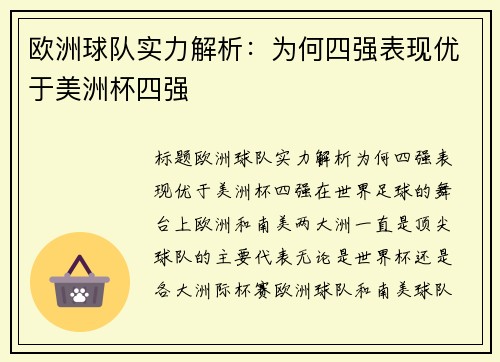 欧洲球队实力解析：为何四强表现优于美洲杯四强

标题欧洲球队实力解析为何四强表现优于美洲杯四强在世界足球的舞台上欧洲和南美两大洲一直是顶尖球队的主要代表无论是世界杯还是各大洲际杯赛欧洲球队和南美球队